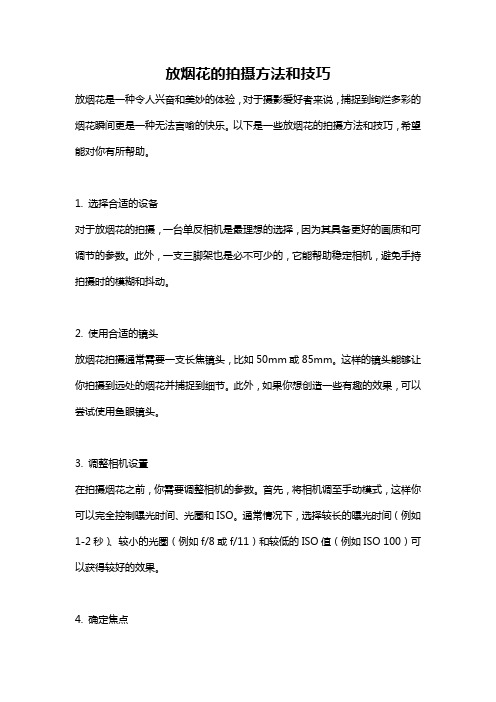 放烟花的拍摄方法和技巧

放烟花是一种令人兴奋和美妙的体验，对于摄影爱好者来说，捕捉到绚烂多彩的烟花瞬间更是一种无法言喻的快乐。以下是一些放烟花的拍摄方法和技巧，希望能对你有所帮助。

1. 选择合适的设备

对于放烟花的拍摄，一台单反相机是最理想的选择，因为其具备更好的画质和可调节的参数。此外，一支三脚架也是必不可少的，它能帮助稳定相机，避免手持拍摄时的模糊和抖动。

2. 使用合适的镜头

放烟花拍摄通常需要一支长焦镜头，比如 50mm 或 85mm。这样的镜头能够让你拍摄到远处的烟花并捕捉到细节。此外，如果你想创造一些有趣的效果，可以尝试使用鱼眼镜头。

3. 调整相机设置

在拍摄烟花之前，你需要调整相机的参数。首先，将相机调至手动模式，这样你可以完全控制曝光时间、光圈和 ISO。通常情况下，选择较长的曝光时间（例如 1-2 秒）、较小的光圈（例如 f/8 或 f/11）和较低的 ISO 值（例如 ISO 100）可以获得较好的效果。

4. 确定焦点